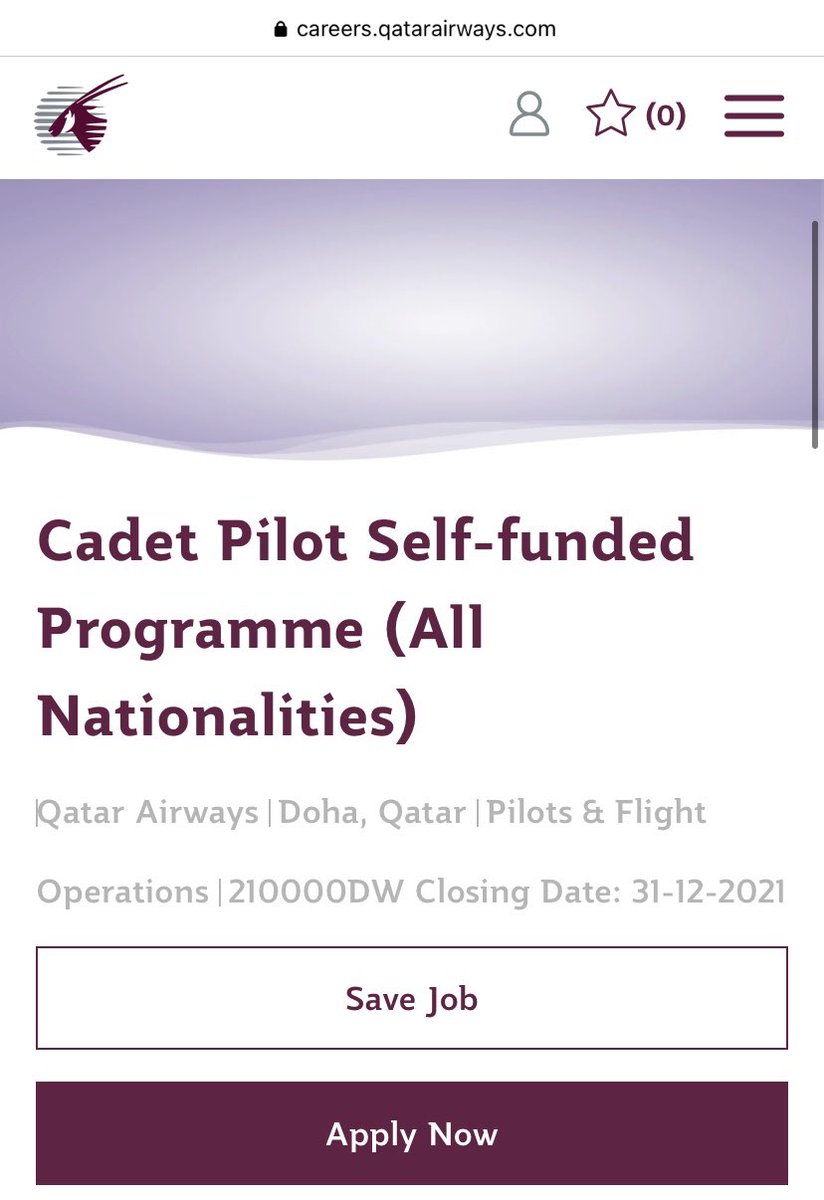 careers.qatarairways.com

(0)

Cadet Pilot Self-funded Programme (All Nationalities)

|Qatar Airways | Doha, Qatar | Pilots & Flight Operations | 210000DW Closing Date: 31-12-2021

Save Job

Apply Now